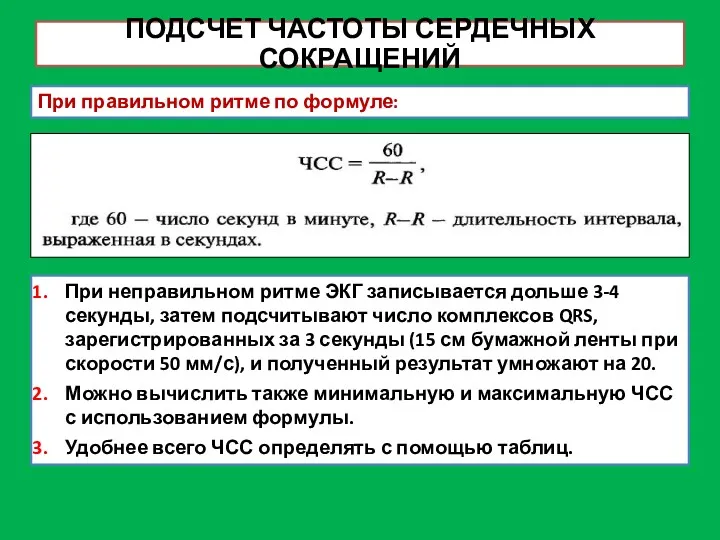 ПОДСЧЕТ ЧАСТОТЫ СЕРДЕЧНЫХ СОКРАЩЕНИЙ

При правильном ритме по формуле:

$ЧСС = \frac{60}{R–R}$,

где 60 — число секунд в минуте, $R–R$ — длительность интервала, выраженная в секундах.

1. При неправильном ритме ЭКГ записывается дольше 3-4 секунды, затем подсчитывают число комплексов QRS, зарегистрированных за 3 секунды (15 см бумажной ленты при скорости 50 мм/с), и полученный результат умножают на 20.
2. Можно вычислить также минимальную и максимальную ЧСС с использованием формулы.
3. Удобнее всего ЧСС определять с помощью таблиц.